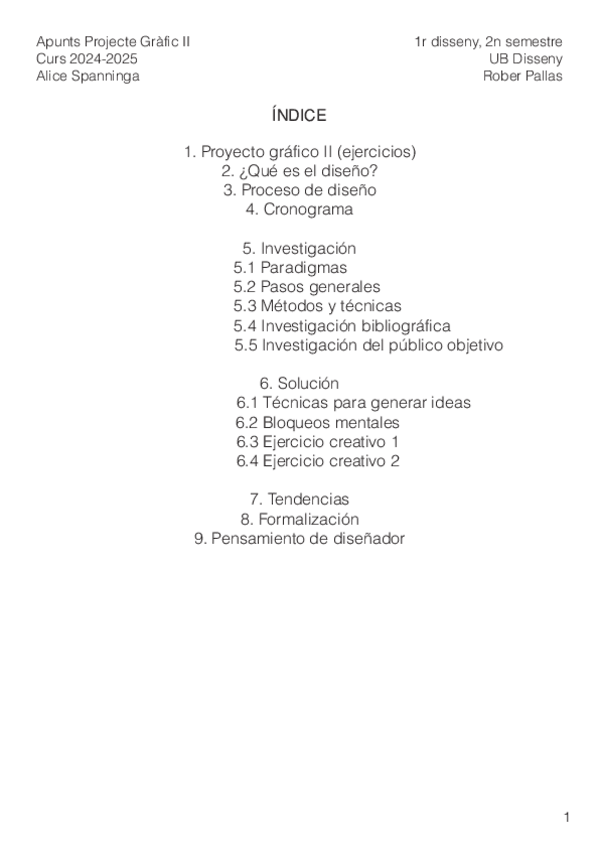 Apunts Projecte Gràfic II
Curs 2024-2025
Alice Spanninga

1r disseny, 2n semestre
UB Disseny
Rober Pallas

ÍNDICE

1. Proyecto gráfico II (ejercicios)
2. ¿Qué es el diseño?
3. Proceso de diseño
4. Cronograma

5. Investigación
5.1 Paradigmas
5.2 Pasos generales
5.3 Métodos y técnicas
5.4 Investigación bibliográfica
5.5 Investigación del público objetivo

6. Solución
6.1 Técnicas para generar ideas
6.2 Bloqueos mentales
6.3 Ejercicio creativo 1
6.4 Ejercicio creativo 2

7. Tendencias
8. Formalización
9. Pensamiento de diseñador

1